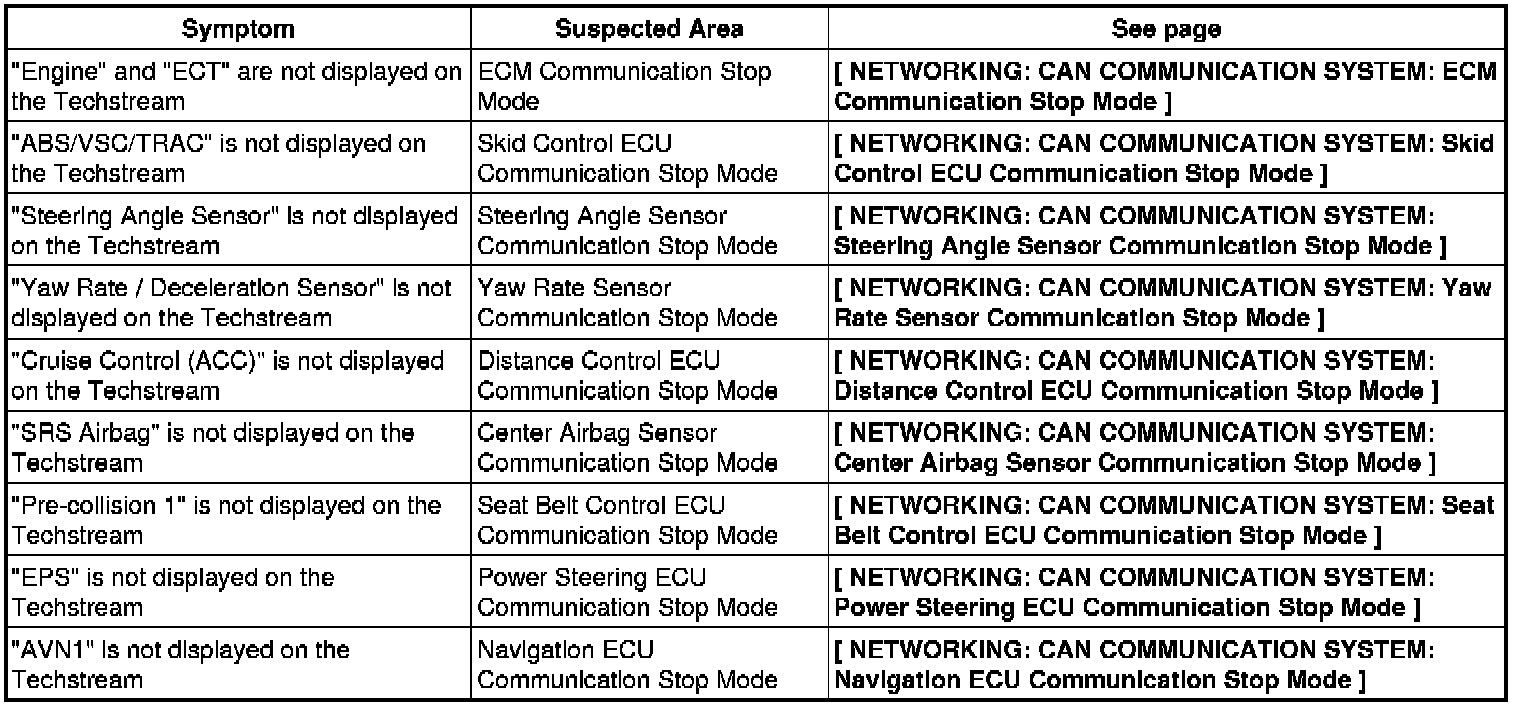 | Symptom | Suspected Area | See page |
|---|---|---|
| "Engine" and "ECT" are not displayed on the Techstream | ECM Communication Stop Mode | [ NETWORKING: CAN COMMUNICATION SYSTEM: ECM Communication Stop Mode ] |
| "ABS/VSC/TRAC" is not displayed on the Techstream | Skid Control ECU Communication Stop Mode | [ NETWORKING: CAN COMMUNICATION SYSTEM: Skid Control ECU Communication Stop Mode ] |
| "Steering Angle Sensor" is not displayed on the Techstream | Steering Angle Sensor Communication Stop Mode | [ NETWORKING: CAN COMMUNICATION SYSTEM: Steering Angle Sensor Communication Stop Mode ] |
| "Yaw Rate / Deceleration Sensor" is not displayed on the Techstream | Yaw Rate Sensor Communication Stop Mode | [ NETWORKING: CAN COMMUNICATION SYSTEM: Yaw Rate Sensor Communication Stop Mode ] |
| "Cruise Control (ACC)" is not displayed on the Techstream | Distance Control ECU Communication Stop Mode | [ NETWORKING: CAN COMMUNICATION SYSTEM: Distance Control ECU Communication Stop Mode ] |
| "SRS Airbag" is not displayed on the Techstream | Center Airbag Sensor Communication Stop Mode | [ NETWORKING: CAN COMMUNICATION SYSTEM: Center Airbag Sensor Communication Stop Mode ] |
| "Pre-collision 1" is not displayed on the Techstream | Seat Belt Control ECU Communication Stop Mode | [ NETWORKING: CAN COMMUNICATION SYSTEM: Seat Belt Control ECU Communication Stop Mode ] |
| "EPS" is not displayed on the Techstream | Power Steering ECU Communication Stop Mode | [ NETWORKING: CAN COMMUNICATION SYSTEM: Power Steering ECU Communication Stop Mode ] |
| "AVN1" is not displayed on the Techstream | Navigation ECU Communication Stop Mode | [ NETWORKING: CAN COMMUNICATION SYSTEM: Navigation ECU Communication Stop Mode ] |